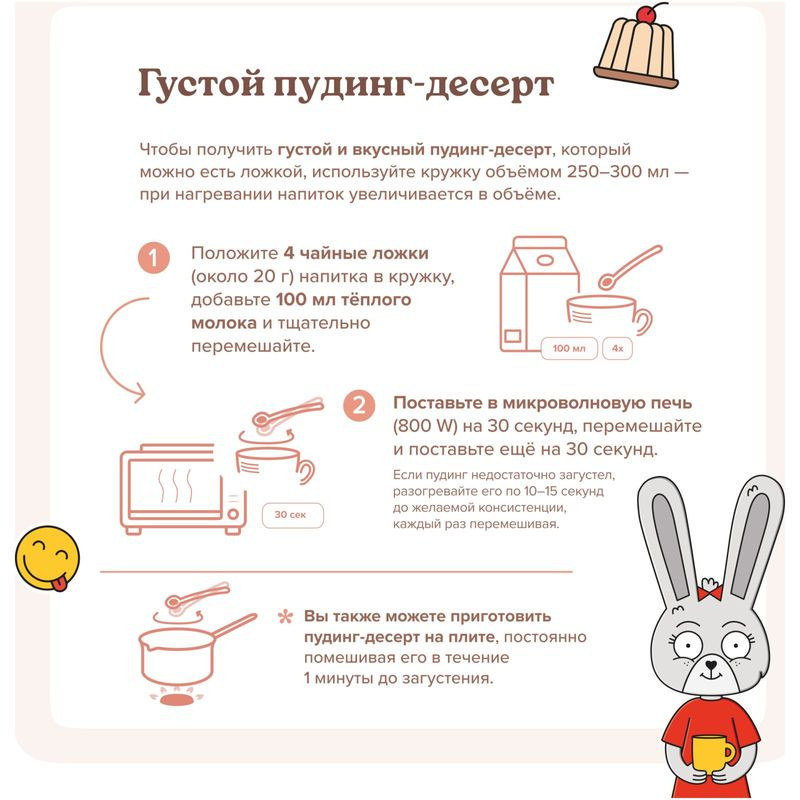 Густой пудинг-десерт

Чтобы получить густой и вкусный пудинг-десерт, который можно есть ложкой, используйте кружку объёмом 250–300 мл — при нагревании напиток увеличивается в объёме.

1 Положите 4 чайные ложки (около 20 г) напитка в кружку, добавьте 100 мл тёплого молока и тщательно перемешайте.

100 мл 4x

2 Поставьте в микроволновую печь (800 W) на 30 секунд, перемешайте и поставьте ещё на 30 секунд.

Если пудинг недостаточно загустел, разогревайте его по 10–15 секунд до желаемой консистенции, каждый раз перемешивая.

30 сек

* Вы также можете приготовить пудинг-десерт на плите, постоянно помешивая его в течение 1 минуты до загустения.